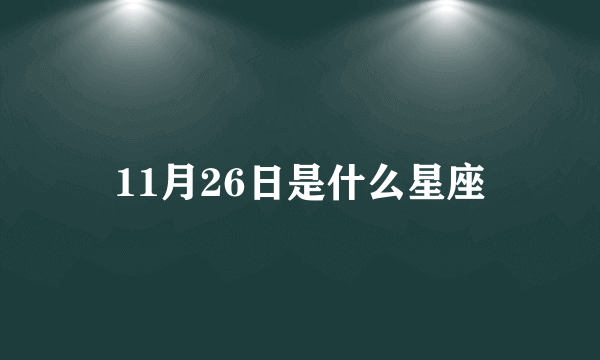 11月26日是什么星座